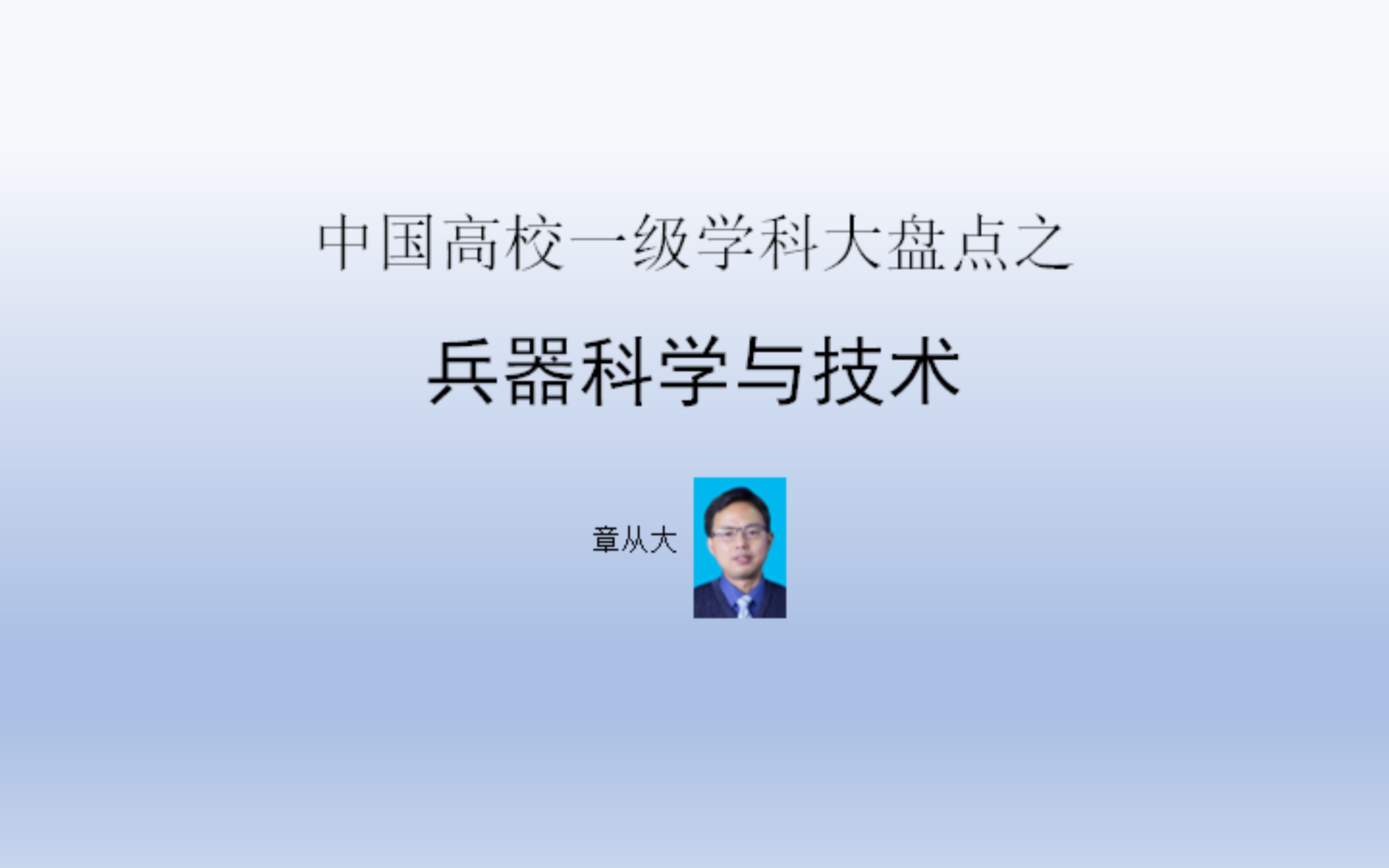 中国高校一级学科大盘点之

兵器科学与技术

章从大